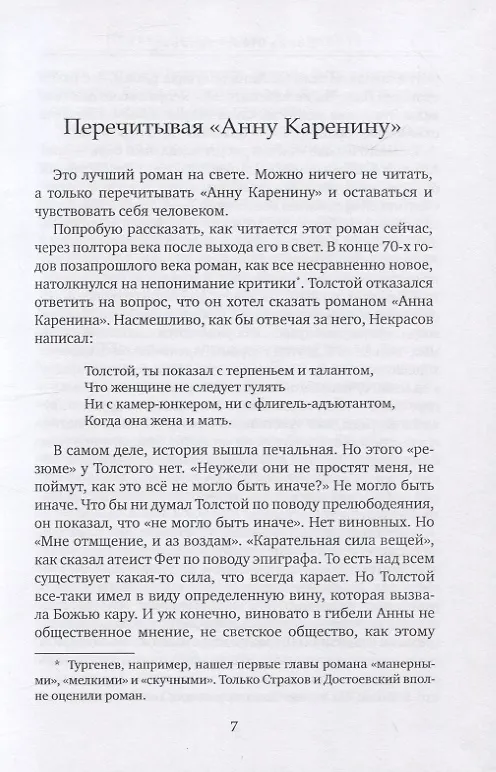 Перечитывая «Анну Каренину»

Это лучший роман на свете. Можно ничего не читать, а только перечитывать «Анну Каренину» и оставаться и чувствовать себя человеком.

Попробую рассказать, как читается этот роман сейчас, через полтора века после выхода его в свет. В конце 70-х годов позапрошлого века роман, как все несравненно новое, натолкнулся на непонимание критики*. Толстой отказался ответить на вопрос, что он хотел сказать романом «Анна Каренина». Насмешливо, как бы отвечая за него, Некрасов написал:

Толстой, ты показал с терпеньем и талантом,
Что женщине не следует гулять
Ни с камер-юнкером, ни с флигель-адъютантом,
Когда она жена и мать.

В самом деле, история вышла печальная. Но этого «резюме» у Толстого нет. «Неужели они не простят меня, не поймут, как это всё не могло быть иначе?» Не могло быть иначе. Что бы ни думал Толстой по поводу прелюбодеяния, он показал, что «не могло быть иначе». Нет виновных. Но «Мне отмщение, и аз воздам». «Карательная сила вещей», как сказал атеист Фет по поводу эпиграфа. То есть над всем существует какая-то сила, что всегда карает. Но Толстой все-таки имел в виду определенную вину, которая вызвала Божью кару. И уж конечно, виновато в гибели Анны не общественное мнение, не светское общество, как этому

* Тургенев, например, нашел первые главы романа «манерными», «мелкими» и «скучными». Только Страхов и Достоевский вполне оценили роман.

7